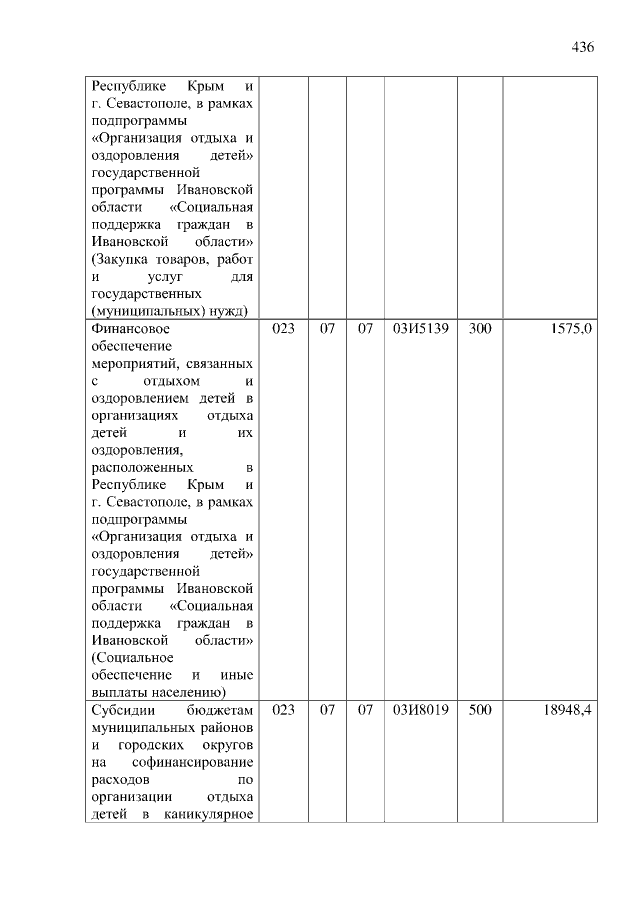 436

| | | | | | | |
|---|---|---|---|---|---|---|
| Республике Крым и г. Севастополе, в рамках подпрограммы «Организация отдыха и оздоровления детей» государственной программы Ивановской области «Социальная поддержка граждан в Ивановской области» (Закупка товаров, работ и услуг для государственных (муниципальных) нужд) | | | | | | |
| Финансовое обеспечение мероприятий, связанных с отдыхом и оздоровлением детей в организациях отдыха детей и их оздоровления, расположенных в Республике Крым и г. Севастополе, в рамках подпрограммы «Организация отдыха и оздоровления детей» государственной программы Ивановской области «Социальная поддержка граждан в Ивановской области» (Социальное обеспечение и иные выплаты населению) | 023 | 07 | 07 | 03И5139 | 300 | 1575,0 |
| Субсидии бюджетам муниципальных районов и городских округов на софинансирование расходов по организации отдыха детей в каникулярное | 023 | 07 | 07 | 03И8019 | 500 | 18948,4 |